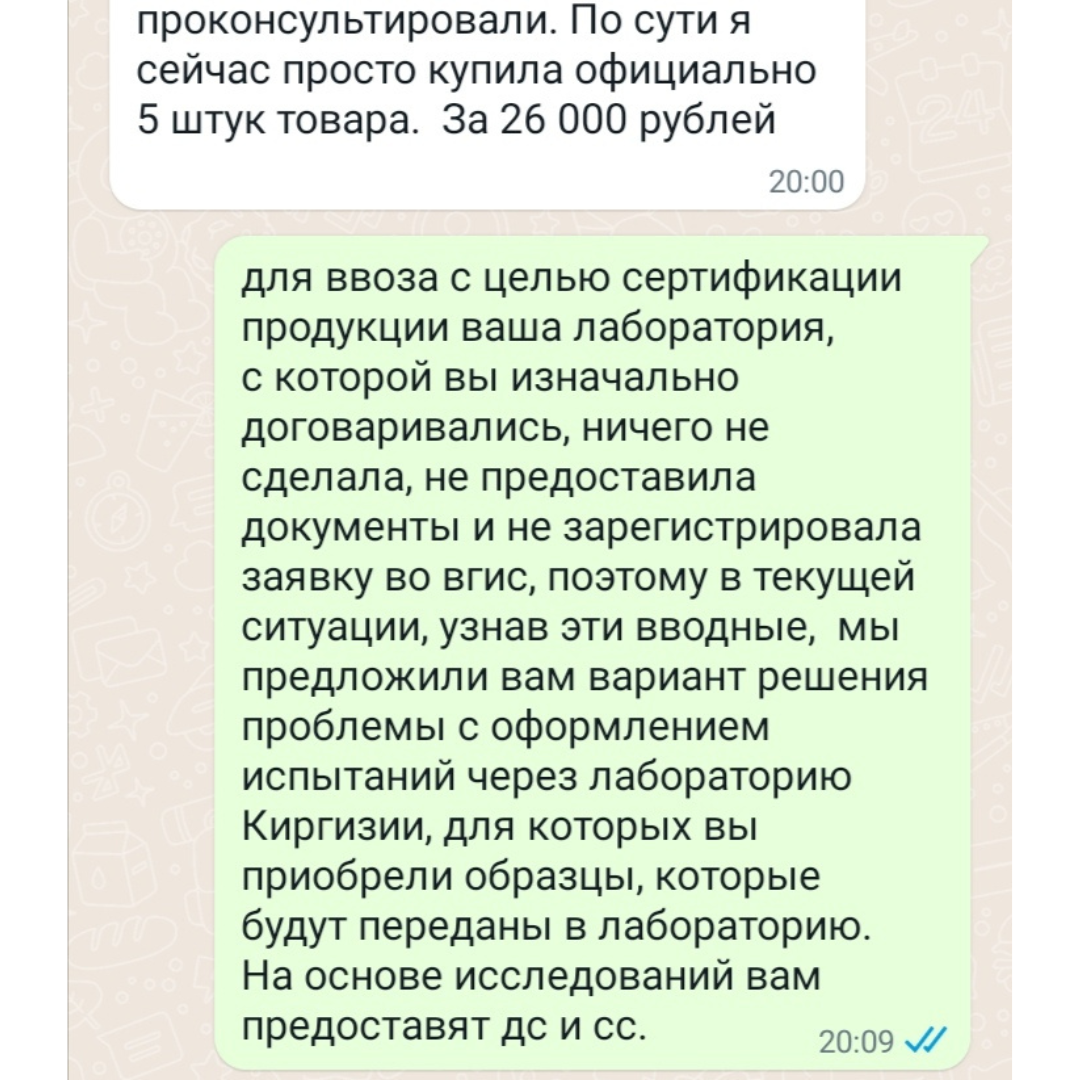 проконсультировали. По сути я сейчас просто купила официально 5 штук товара.  За 26 000 рублей

20:00

для ввоза с целью сертификации продукции ваша лаборатория, с которой вы изначально договаривались, ничего не сделала, не предоставила документы и не зарегистрировала заявку во вгис, поэтому в текущей ситуации, узнав эти вводные,  мы предложили вам вариант решения проблемы с оформлением испытаний через лабораторию Киргизии, для которых вы приобрели образцы, которые будут переданы в лабораторию. На основе исследований вам предоставят дс и сс.

20:09